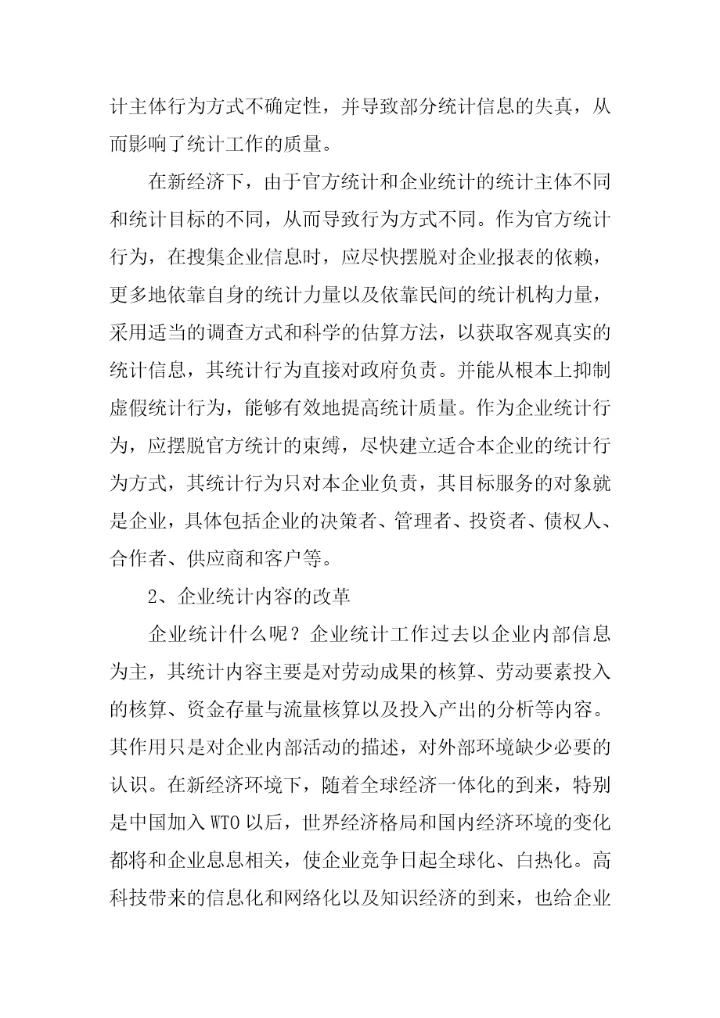 计主体行为方式不确定性，并导致部分统计信息的失真，从而影响了统计工作的质量。

在新经济下，由于官方统计和企业统计的统计主体不同和统计目标的不同，从而导致行为方式不同。作为官方统计行为，在搜集企业信息时，应尽快摆脱对企业报表的依赖，更多地依靠自身的统计力量以及依靠民间的统计机构力量，采用适当的调查方式和科学的估算方法，以获取客观真实的统计信息，其统计行为直接对政府负责。并能从根本上抑制虚假统计行为，能够有效地提高统计质量。作为企业统计行为，应摆脱官方统计的束缚，尽快建立适合本企业的统计行为方式，其统计行为只对本企业负责，其目标服务的对象就是企业，具体包括企业的决策者、管理者、投资者、债权人、合作者、供应商和客户等。

2、企业统计内容的改革

企业统计什么呢？企业统计工作过去以企业内部信息为主，其统计内容主要是对劳动成果的核算、劳动要素投入的核算、资金存量与流量核算以及投入产出的分析等内容。其作用只是对企业内部活动的描述，对外部环境缺少必要的认识。在新经济环境下，随着全球经济一体化的到来，特别是中国加入 WTO 以后，世界经济格局和国内经济环境的变化都将和企业息息相关，使企业竞争日起全球化、白热化。高科技带来的信息化和网络化以及知识经济的到来，也给企业